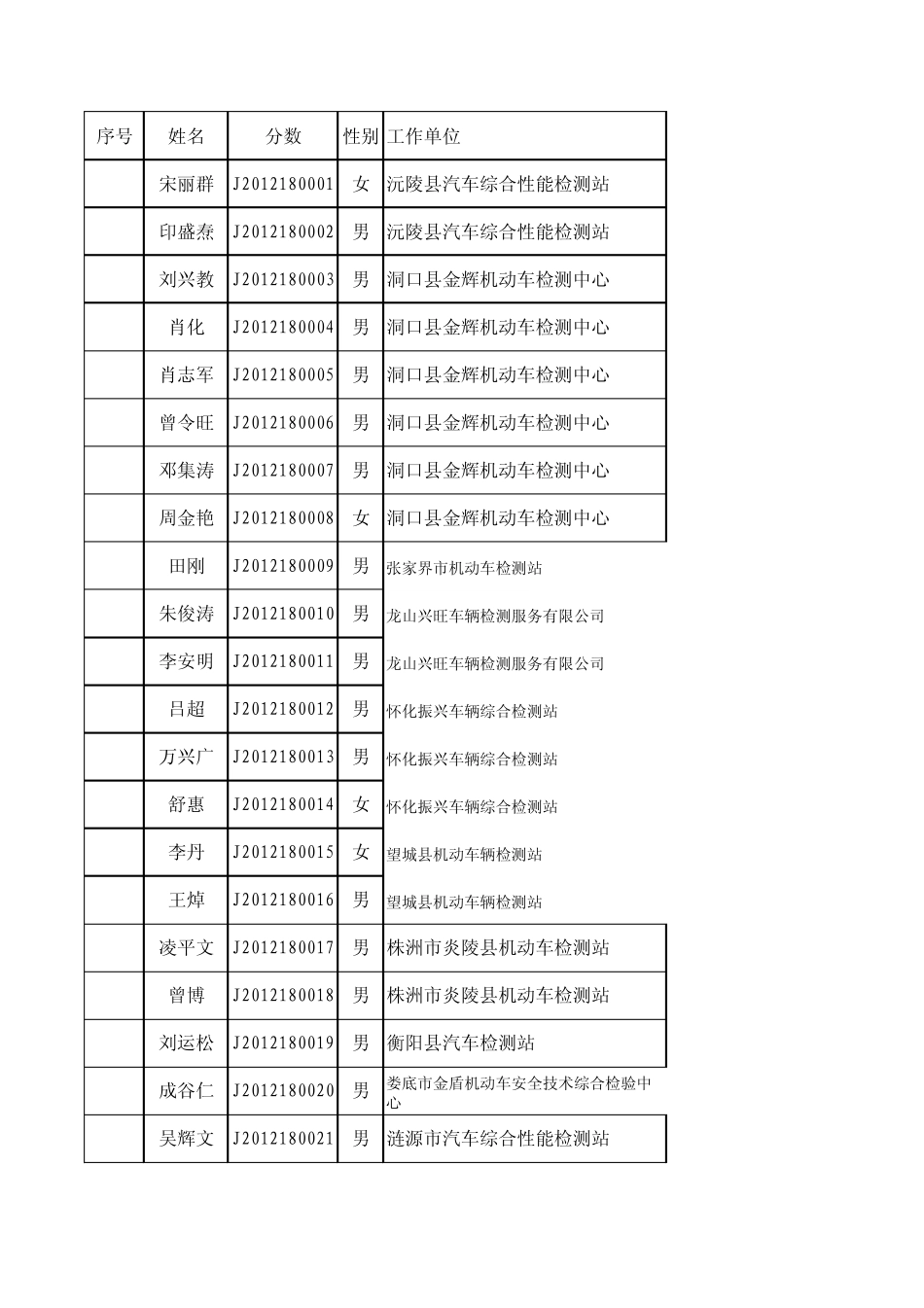 | 序号 | 姓名 | 分数 | 性别 | 工作单位 |
|---|---|---|---|---|
| | 宋丽群 | J2012180001 | 女 | 沅陵县汽车综合性能检测站 |
| | 印盛焘 | J2012180002 | 男 | 沅陵县汽车综合性能检测站 |
| | 刘兴教 | J2012180003 | 男 | 洞口县金辉机动车检测中心 |
| | 肖化 | J2012180004 | 男 | 洞口县金辉机动车检测中心 |
| | 肖志军 | J2012180005 | 男 | 洞口县金辉机动车检测中心 |
| | 曾令旺 | J2012180006 | 男 | 洞口县金辉机动车检测中心 |
| | 邓集涛 | J2012180007 | 男 | 洞口县金辉机动车检测中心 |
| | 周金艳 | J2012180008 | 女 | 洞口县金辉机动车检测中心 |
| | 田刚 | J2012180009 | 男 | 张家界市机动车检测站 |
| | 朱俊涛 | J2012180010 | 男 | 龙山兴旺车辆检测服务有限公司 |
| | 李安明 | J2012180011 | 男 | 龙山兴旺车辆检测服务有限公司 |
| | 吕超 | J2012180012 | 男 | 怀化振兴车辆综合检测站 |
| | 万兴广 | J2012180013 | 男 | 怀化振兴车辆综合检测站 |
| | 舒惠 | J2012180014 | 女 | 怀化振兴车辆综合检测站 |
| | 李丹 | J2012180015 | 女 | 望城县机动车辆检测站 |
| | 王焯 | J2012180016 | 男 | 望城县机动车辆检测站 |
| | 凌平文 | J2012180017 | 男 | 株洲市炎陵县机动车检测站 |
| | 曾博 | J2012180018 | 男 | 株洲市炎陵县机动车检测站 |
| | 刘运松 | J2012180019 | 男 | 衡阳县汽车检测站 |
| | 成谷仁 | J2012180020 | 男 | 娄底市金盾机动车安全技术综合检验中心 |
| | 吴辉文 | J2012180021 | 男 | 涟源市汽车综合性能检测站 |